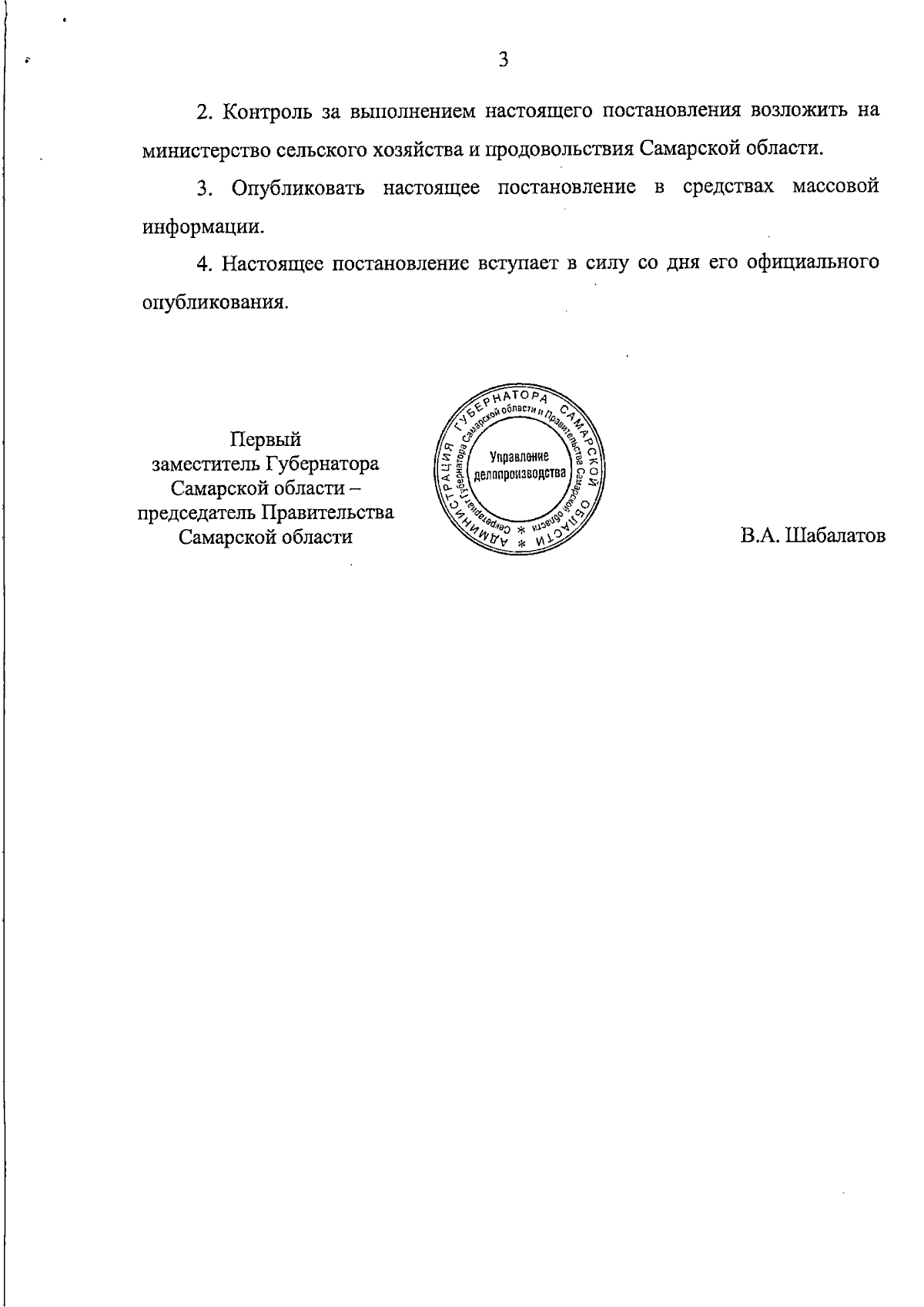 3

2. Контроль за выполнением настоящего постановления возложить на министерство сельского хозяйства и продовольствия Самарской области.

3. Опубликовать настоящее постановление в средствах массовой информации.

4. Настоящее постановление вступает в силу со дня его официального опубликования.

Первый заместитель Губернатора Самарской области – председатель Правительства Самарской области

АДМИНИСТРАЦИЯ ГУБЕРНАТОРА САМАРСКОЙ ОБЛАСТИ * Секретариат Губернатора Самарской области и Правительства Самарской области * Управление делопроизводства

В.А. Шабалатов